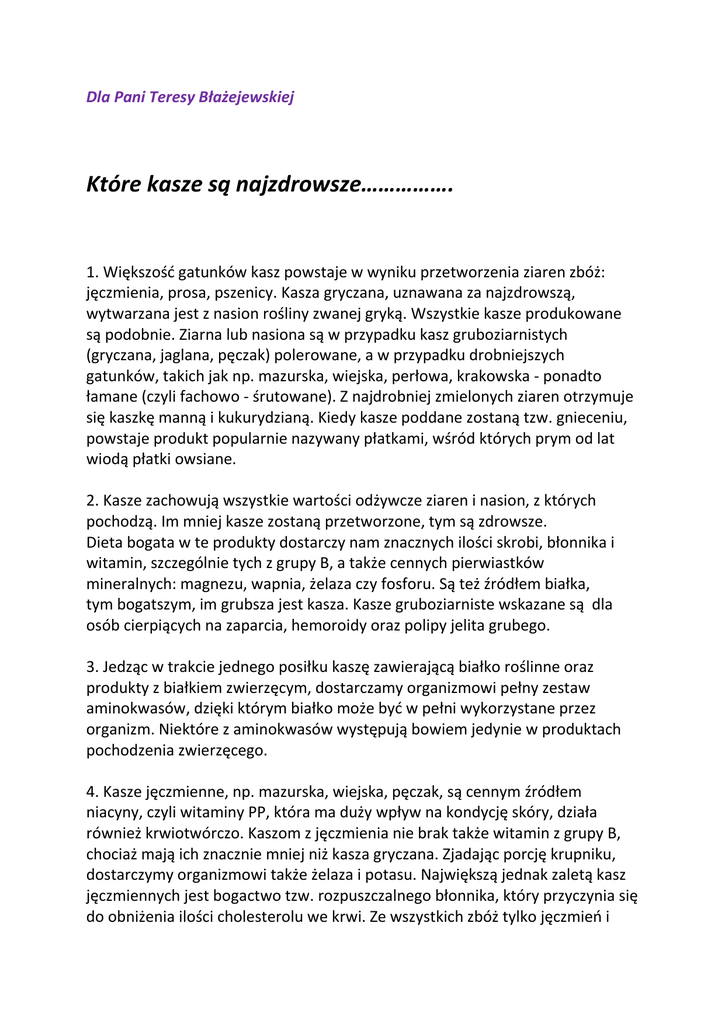 Dla Pani Teresy Błażejewskiej

Które kasze są najzdrowsze…………….

1. Większość gatunków kasz powstaje w wyniku przetworzenia ziaren zbóż: jęczmienia, prosa, pszenicy. Kasza gryczana, uznawana za najzdrowszą, wytwarzana jest z nasion rośliny zwanej gryką. Wszystkie kasze produkowane są podobnie. Ziarna lub nasiona są w przypadku kasz gruboziarnistych (gryczana, jaglana, pęczak) polerowane, a w przypadku drobniejszych gatunków, takich jak np. mazurska, wiejska, perłowa, krakowska - ponadto łamane (czyli fachowo - śrutowane). Z najdrobniej zmielonych ziaren otrzymuje się kaszkę manną i kukurydzianą. Kiedy kasze poddane zostaną tzw. gnieceniu, powstaje produkt popularnie nazywany płatkami, wśród których prym od lat wiodą płatki owsiane.

2. Kasze zachowują wszystkie wartości odżywcze ziaren i nasion, z których pochodzą. Im mniej kasze zostaną przetworzone, tym są zdrowsze.
Dieta bogata w te produkty dostarczy nam znacznych ilości skrobi, błonnika i witamin, szczególnie tych z grupy B, a także cennych pierwiastków mineralnych: magnezu, wapnia, żelaza czy fosforu. Są też źródłem białka, tym bogatszym, im grubsza jest kasza. Kasze gruboziarniste wskazane są dla osób cierpiących na zaparcia, hemoroidy oraz polipy jelita grubego.

3. Jedząc w trakcie jednego posiłku kaszę zawierającą białko roślinne oraz produkty z białkiem zwierzęcym, dostarczamy organizmowi pełny zestaw aminokwasów, dzięki którym białko może być w pełni wykorzystane przez organizm. Niektóre z aminokwasów występują bowiem jedynie w produktach pochodzenia zwierzęcego.

4. Kasze jęczmienne, np. mazurska, wiejska, pęczak, są cennym źródłem niacyny, czyli witaminy PP, która ma duży wpływ na kondycję skóry, działa również krwiotwórczo. Kaszom z jęczmienia nie brak także witamin z grupy B, chociaż mają ich znacznie mniej niż kasza gryczana. Zjadając porcję krupniku, dostarczymy organizmowi także żelaza i potasu. Największą jednak zaletą kasz jęczmiennych jest bogactwo tzw. rozpuszczalnego błonnika, który przyczynia się do obniżenia ilości cholesterolu we krwi. Ze wszystkich zbóż tylko jęczmień i